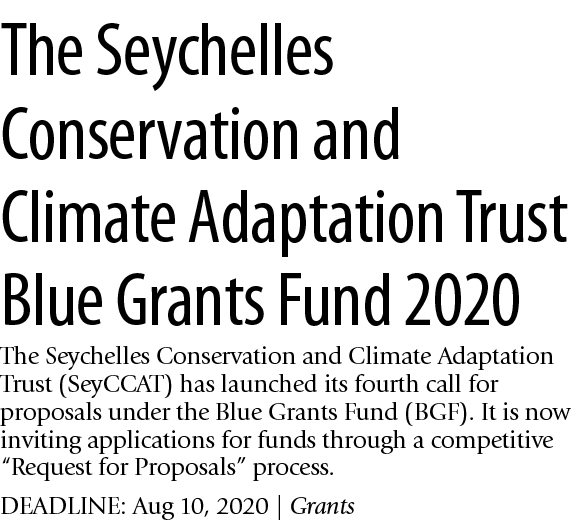 The Seychelles Conservation and Climate Adaptation Trust Blue Grants Fund 2020

The Seychelles Conservation and Climate Adaptation Trust (SeyCCAT) has launched its fourth call for proposals under the Blue Grants Fund (BGF). It is now inviting applications for funds through a competitive “Request for Proposals” process.

DEADLINE: Aug 10, 2020 | Grants